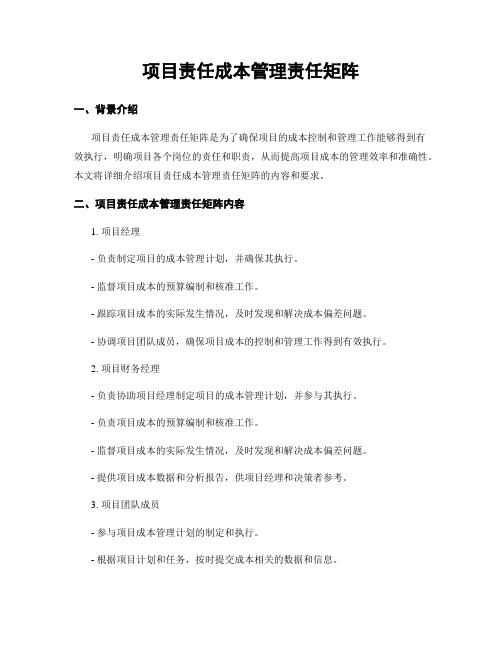 项目责任成本管理责任矩阵

一、背景介绍

项目责任成本管理责任矩阵是为了确保项目的成本控制和管理工作能够得到有效执行，明确项目各个岗位的责任和职责，从而提高项目成本的管理效率和准确性。本文将详细介绍项目责任成本管理责任矩阵的内容和要求。

二、项目责任成本管理责任矩阵内容

1. 项目经理

- 负责制定项目的成本管理计划，并确保其执行。

- 监督项目成本的预算编制和核准工作。

- 跟踪项目成本的实际发生情况，及时发现和解决成本偏差问题。

- 协调项目团队成员，确保项目成本的控制和管理工作得到有效执行。

2. 项目财务经理

- 负责协助项目经理制定项目的成本管理计划，并参与其执行。

- 负责项目成本的预算编制和核准工作。

- 监督项目成本的实际发生情况，及时发现和解决成本偏差问题。

- 提供项目成本数据和分析报告，供项目经理和决策者参考。

3. 项目团队成员

- 参与项目成本管理计划的制定和执行。

- 根据项目计划和任务，按时提交成本相关的数据和信息。